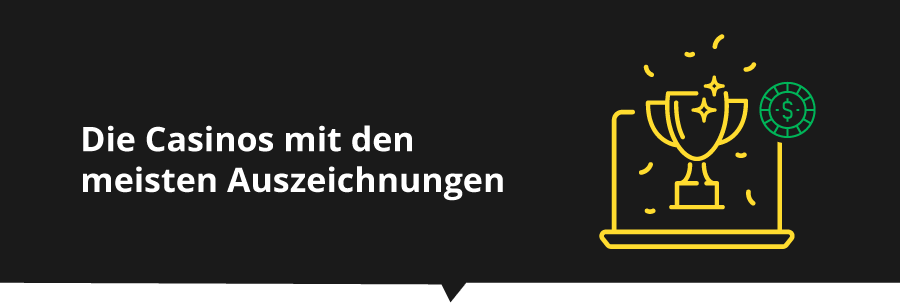 Die Casinos mit den meisten Auszeichnungen

$